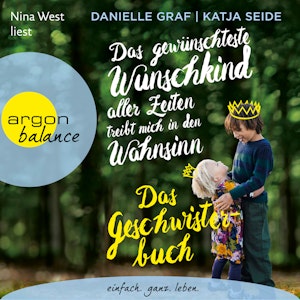 Nina West liest

DANIELLE GRAF | KATJA SEIDE

Das gewünschteste Wunschkind aller Zeiten treibt mich in den Wahnsinn

argon balance

Das Geschwisterbuch

einfach. ganz. leben.